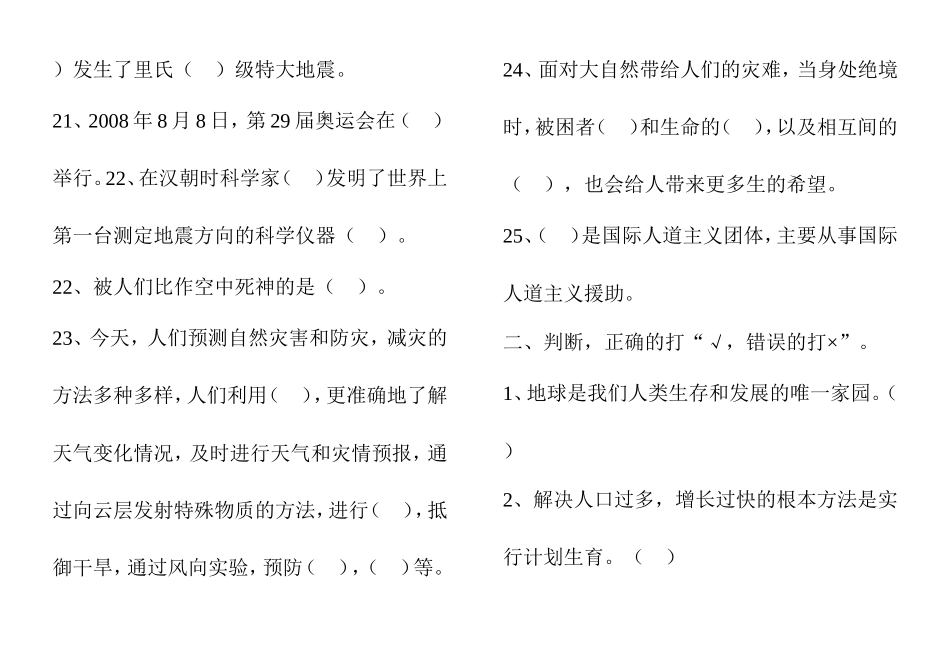 ）发生了里氏（　）级特大地震。

21、2008年8月8日，第29届奥运会在（　）举行。22、在汉朝时科学家（　）发明了世界上第一台测定地震方向的科学仪器（　）。

22、被人们比作空中死神的是（　）。

23、今天，人们预测自然灾害和防灾，减灾的方法多种多样，人们利用（　），更准确地了解天气变化情况，及时进行天气和灾情预报，通过向云层发射特殊物质的方法，进行（　），抵御干旱，通过风向实验，预防（　），（　）等。

24、面对大自然带给人们的灾难，当身处绝境时，被困者（　）和生命的（　），以及相互间的（　），也会给人带来更多生的希望。

25、（　）是国际人道主义团体，主要从事国际人道主义援助。

二、判断，正确的打“√，错误的打×”。

1、地球是我们人类生存和发展的唯一家园。（　）

2、解决人口过多，增长过快的根本方法是实行计划生育。（　）